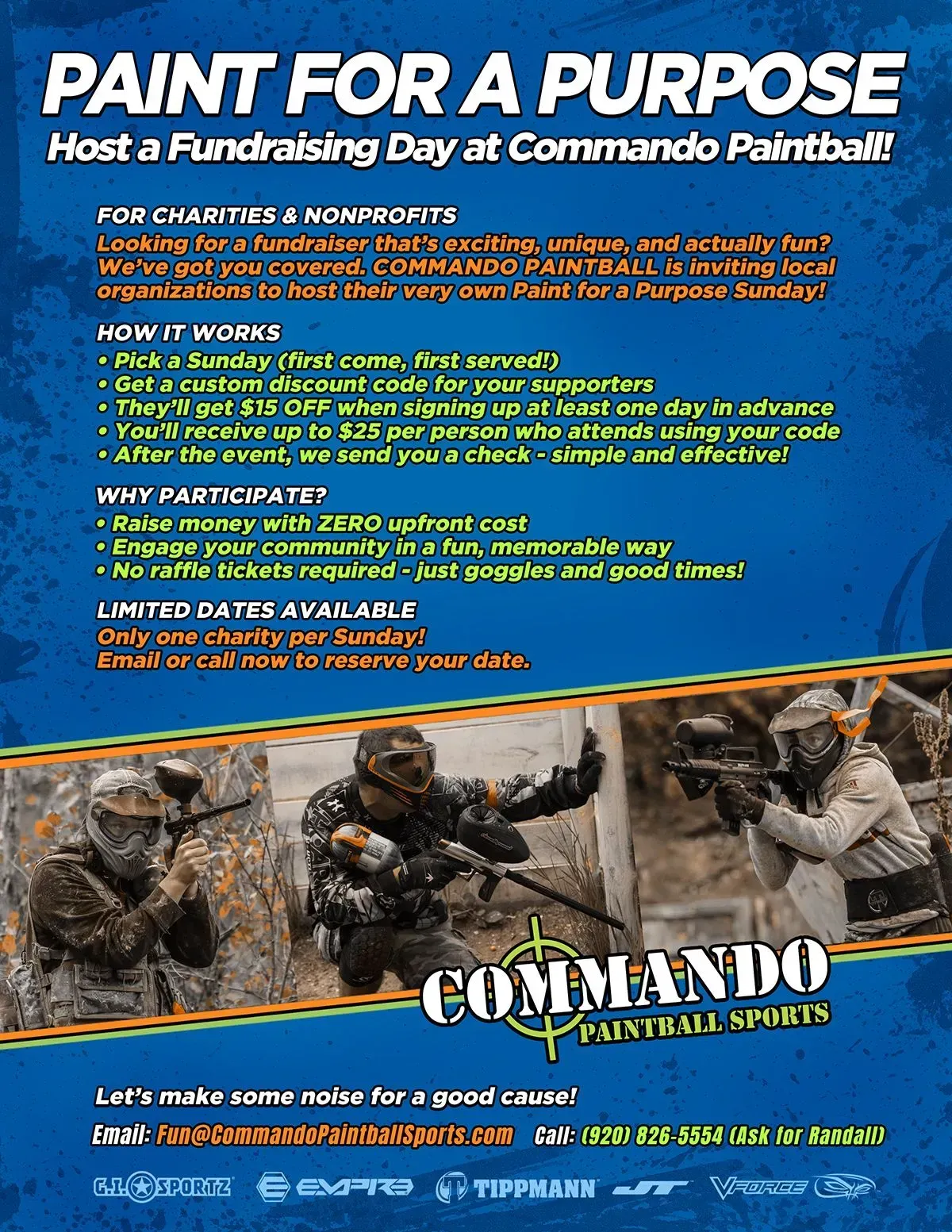 PAINT FOR A PURPOSE
Host a Fundraising Day at Commando Paintball!

FOR CHARITIES & NONPROFITS
Looking for a fundraiser that's exciting, unique, and actually fun? We've got you covered. COMMANDO PAINTBALL is inviting local organizations to host their very own Paint for a Purpose Sunday!

HOW IT WORKS
• Pick a Sunday (first come, first served!)
• Get a custom discount code for your supporters
• They'll get $15 OFF when signing up at least one day in advance
• You'll receive up to $25 per person who attends using your code
• After the event, we send you a check - simple and effective!

WHY PARTICIPATE?
• Raise money with ZERO upfront cost
• Engage your community in a fun, memorable way
• No raffle tickets required - just goggles and good times!

LIMITED DATES AVAILABLE
Only one charity per Sunday!
Email or call now to reserve your date.

COMMANDO
PAINTBALL SPORTS

Let's make some noise for a good cause!

Email: Fun@CommandoPaintballSports.com Call: (920) 826-5554 (Ask for Randall)

G.I. SPORTZ EMPIRE TIPPMANN JT VFORCE